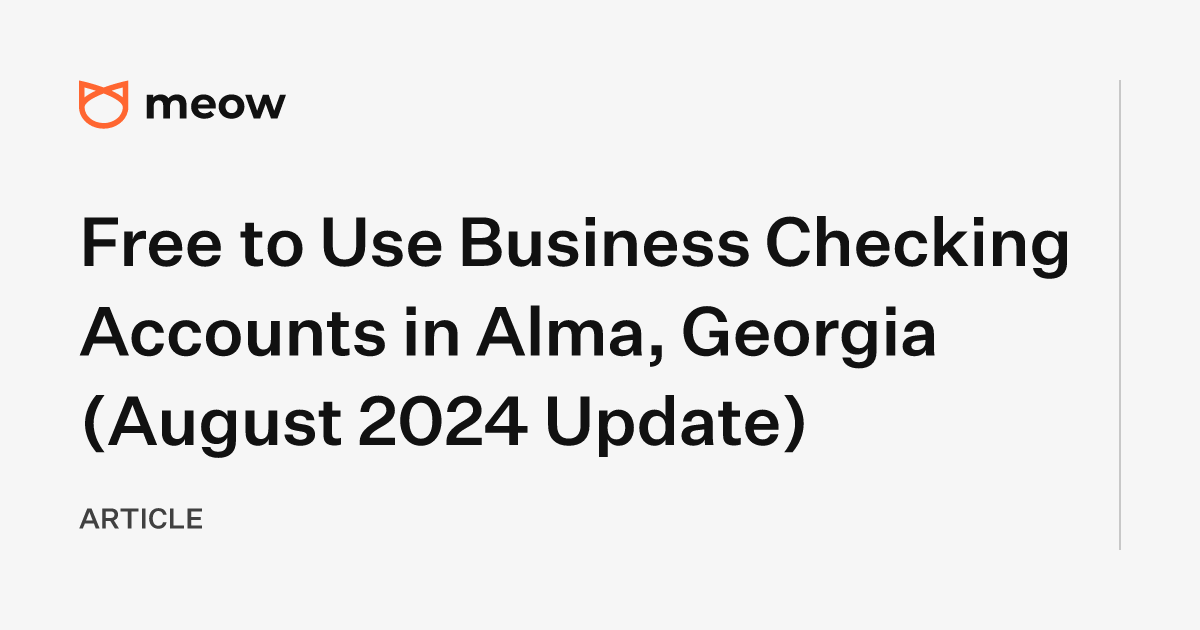 meow

Free to Use Business Checking Accounts in Alma, Georgia (August 2024 Update)

ARTICLE